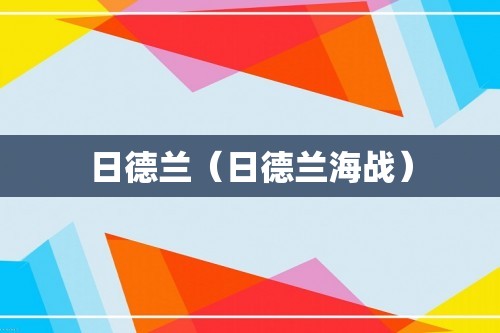 日德兰（日德兰海战）